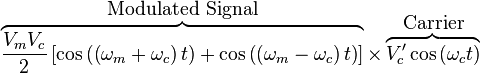 $\overbrace{\frac{V_m V_c}{2}\left[\cos\left(\left(\omega_m+\omega_c\right)t\right)+\cos\left(\left(\omega_m-\omega_c\right)t\right)\right]}^{\text{Modulated Signal}}\times\overbrace{V_c'\cos\left(\omega_c t\right)}^{\text{Carrier}}$